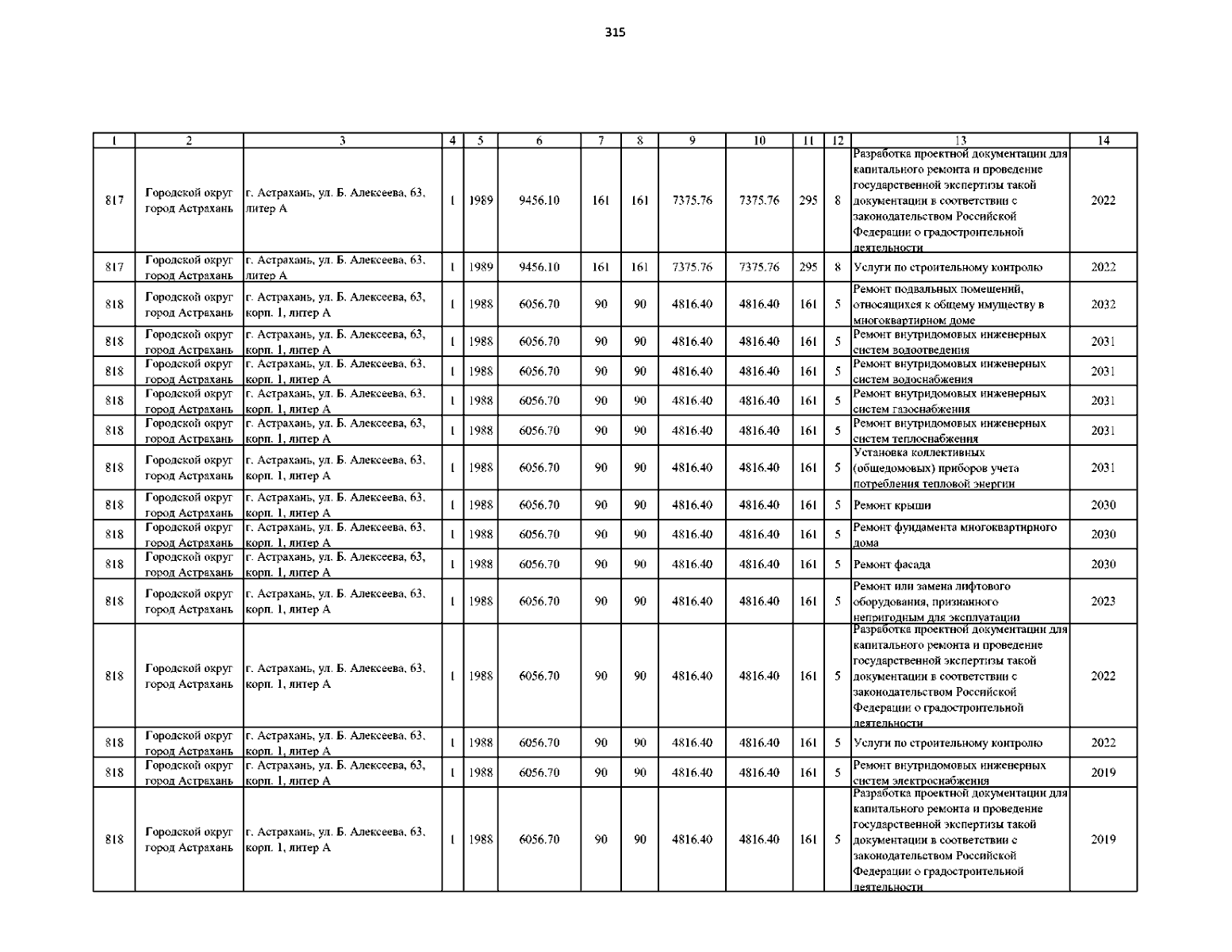 315

| 1 | 2 | 3 | 4 | 5 | 6 | 7 | 8 | 9 | 10 | 11 | 12 | 13 | 14 |
|---|---|---|---|---|---|---|---|---|---|---|---|---|---|
| 817 | Городской округ город Астрахань | г. Астрахань, ул. Б. Алексеева, 63, литер А | 1 | 1989 | 9456.10 | 161 | 161 | 7375.76 | 7375.76 | 295 | 8 | Разработка проектной документации для капитального ремонта и проведение государственной экспертизы такой документации в соответствии с законодательством Российской Федерации о градостроительной деятельности | 2022 |
| 817 | Городской округ город Астрахань | г. Астрахань, ул. Б. Алексеева, 63, литер А | 1 | 1989 | 9456.10 | 161 | 161 | 7375.76 | 7375.76 | 295 | 8 | Услуги по строительному контролю | 2022 |
| 818 | Городской округ город Астрахань | г. Астрахань, ул. Б. Алексеева, 63, корп. 1, литер А | 1 | 1988 | 6056.70 | 90 | 90 | 4816.40 | 4816.40 | 161 | 5 | Ремонт подвальных помещений, относящихся к общему имуществу в многоквартирном доме | 2032 |
| 818 | Городской округ город Астрахань | г. Астрахань, ул. Б. Алексеева, 63, корп. 1, литер А | 1 | 1988 | 6056.70 | 90 | 90 | 4816.40 | 4816.40 | 161 | 5 | Ремонт внутридомовых инженерных систем водоотведения | 2031 |
| 818 | Городской округ город Астрахань | г. Астрахань, ул. Б. Алексеева, 63, корп. 1, литер А | 1 | 1988 | 6056.70 | 90 | 90 | 4816.40 | 4816.40 | 161 | 5 | Ремонт внутридомовых инженерных систем водоснабжения | 2031 |
| 818 | Городской округ город Астрахань | г. Астрахань, ул. Б. Алексеева, 63, корп. 1, литер А | 1 | 1988 | 6056.70 | 90 | 90 | 4816.40 | 4816.40 | 161 | 5 | Ремонт внутридомовых инженерных систем газоснабжения | 2031 |
| 818 | Городской округ город Астрахань | г. Астрахань, ул. Б. Алексеева, 63, корп. 1, литер А | 1 | 1988 | 6056.70 | 90 | 90 | 4816.40 | 4816.40 | 161 | 5 | Ремонт внутридомовых инженерных систем теплоснабжения | 2031 |
| 818 | Городской округ город Астрахань | г. Астрахань, ул. Б. Алексеева, 63, корп. 1, литер А | 1 | 1988 | 6056.70 | 90 | 90 | 4816.40 | 4816.40 | 161 | 5 | Установка коллективных (общедомовых) приборов учета потребления тепловой энергии | 2031 |
| 818 | Городской округ город Астрахань | г. Астрахань, ул. Б. Алексеева, 63, корп. 1, литер А | 1 | 1988 | 6056.70 | 90 | 90 | 4816.40 | 4816.40 | 161 | 5 | Ремонт крыши | 2030 |
| 818 | Городской округ город Астрахань | г. Астрахань, ул. Б. Алексеева, 63, корп. 1, литер А | 1 | 1988 | 6056.70 | 90 | 90 | 4816.40 | 4816.40 | 161 | 5 | Ремонт фундамента многоквартирного дома | 2030 |
| 818 | Городской округ город Астрахань | г. Астрахань, ул. Б. Алексеева, 63, корп. 1, литер А | 1 | 1988 | 6056.70 | 90 | 90 | 4816.40 | 4816.40 | 161 | 5 | Ремонт фасада | 2030 |
| 818 | Городской округ город Астрахань | г. Астрахань, ул. Б. Алексеева, 63, корп. 1, литер А | 1 | 1988 | 6056.70 | 90 | 90 | 4816.40 | 4816.40 | 161 | 5 | Ремонт или замена лифтового оборудования, признанного непригодным для эксплуатации | 2023 |
| 818 | Городской округ город Астрахань | г. Астрахань, ул. Б. Алексеева, 63, корп. 1, литер А | 1 | 1988 | 6056.70 | 90 | 90 | 4816.40 | 4816.40 | 161 | 5 | Разработка проектной документации для капитального ремонта и проведение государственной экспертизы такой документации в соответствии с законодательством Российской Федерации о градостроительной деятельности | 2022 |
| 818 | Городской округ город Астрахань | г. Астрахань, ул. Б. Алексеева, 63, корп. 1, литер А | 1 | 1988 | 6056.70 | 90 | 90 | 4816.40 | 4816.40 | 161 | 5 | Услуги по строительному контролю | 2022 |
| 818 | Городской округ город Астрахань | г. Астрахань, ул. Б. Алексеева, 63, корп. 1, литер А | 1 | 1988 | 6056.70 | 90 | 90 | 4816.40 | 4816.40 | 161 | 5 | Ремонт внутридомовых инженерных систем электроснабжения | 2019 |
| 818 | Городской округ город Астрахань | г. Астрахань, ул. Б. Алексеева, 63, корп. 1, литер А | 1 | 1988 | 6056.70 | 90 | 90 | 4816.40 | 4816.40 | 161 | 5 | Разработка проектной документации для капитального ремонта и проведение государственной экспертизы такой документации в соответствии с законодательством Российской Федерации о градостроительной деятельности | 2019 |